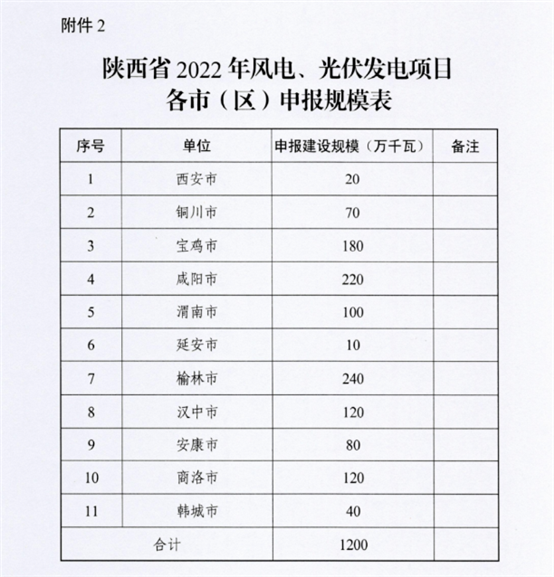 附件 2

陕西省 2022 年风电、光伏发电项目
各市（区）申报规模表

| 序号 | 单位 | 申报建设规模（万千瓦） | 备注 |
|---|---|---|---|
| 1 | 西安市 | 20 | |
| 2 | 铜川市 | 70 | |
| 3 | 宝鸡市 | 180 | |
| 4 | 咸阳市 | 220 | |
| 5 | 渭南市 | 100 | |
| 6 | 延安市 | 10 | |
| 7 | 榆林市 | 240 | |
| 8 | 汉中市 | 120 | |
| 9 | 安康市 | 80 | |
| 10 | 商洛市 | 120 | |
| 11 | 韩城市 | 40 | |
| 合计 | | 1200 | |